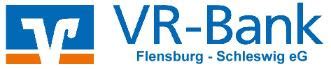 VR-Bank
Flensburg - Schleswig eG